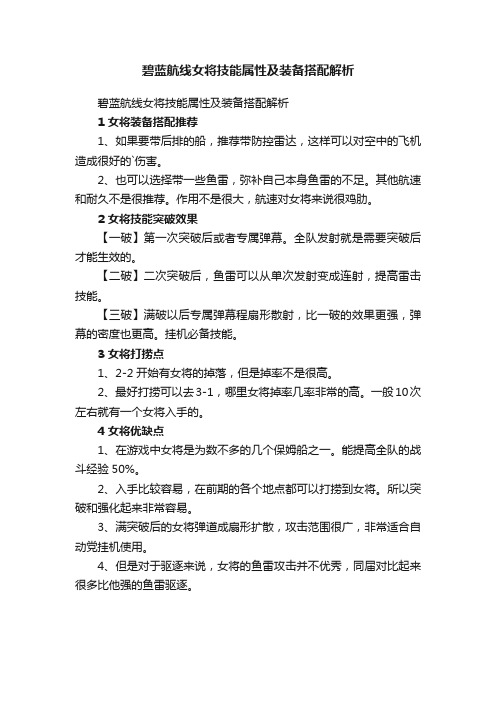 碧蓝航线女将技能属性及装备搭配解析

碧蓝航线女将技能属性及装备搭配解析

1 女将装备搭配推荐

1、如果要带后排的船，推荐带防控雷达，这样可以对空中的飞机造成很好的`伤害。

2、也可以选择带一些鱼雷，弥补自己本身鱼雷的不足。其他航速和耐久不是很推荐。作用不是很大，航速对女将来说很鸡肋。

2 女将技能突破效果

【一破】第一次突破后或者专属弹幕。全队发射就是需要突破后才能生效的。

【二破】二次突破后，鱼雷可以从单次发射变成连射，提高雷击技能。

【三破】满破以后专属弹幕程扇形散射，比一破的效果更强，弹幕的密度也更高。挂机必备技能。

3 女将打捞点

1、2-2 开始有女将的掉落，但是掉率不是很高。

2、最好打捞可以去 3-1，哪里女将掉率几率非常的高。一般 10 次左右就有一个女将入手的。

4 女将优缺点

1、在游戏中女将是为数不多的几个保姆船之一。能提高全队的战斗经验 50%。

2、入手比较容易，在前期的各个地点都可以打捞到女将。所以突破和强化起来非常容易。

3、满突破后的女将弹道成扇形扩散，攻击范围很广，非常适合自动党挂机使用。

4、但是对于驱逐来说，女将的鱼雷攻击并不优秀，同届对比起来很多比他强的鱼雷驱逐。